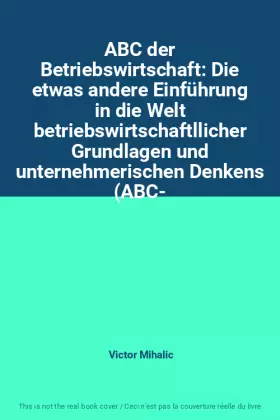 ABC der Betriebswirtschaft: Die etwas andere Einführung in die Welt betriebswirtschaftllicher Grundlagen und unternehmerischen Denkens (ABC-

Victor Mihalic

This is not the real book cover / Ceci n'est pas la couverture réelle du livre